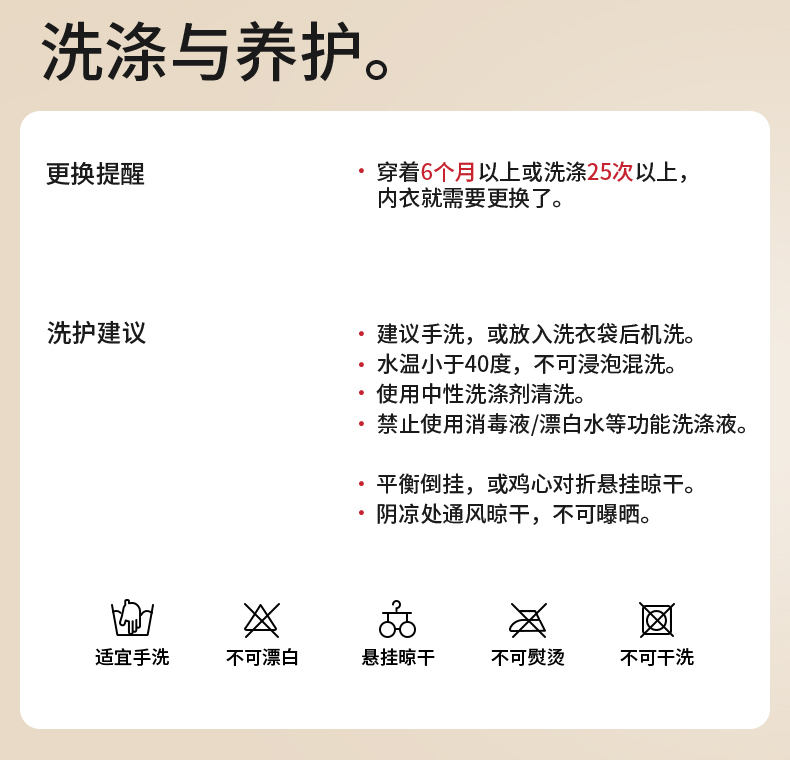 洗涤与养护。

更换提醒

• 穿着6个月以上或洗涤25次以上，内衣就需要更换了。

洗护建议

• 建议手洗，或放入洗衣袋后机洗。
• 水温小于40度，不可浸泡混洗。
• 使用中性洗涤剂清洗。
• 禁止使用消毒液/漂白水等功能洗涤液。

• 平衡倒挂，或鸡心对折悬挂晾干。
• 阴凉处通风晾干，不可曝晒。

适宜手洗
不可漂白
悬挂晾干
不可熨烫
不可干洗